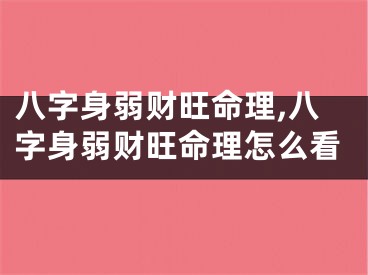 八字身弱财旺命理,八字身弱财旺命理怎么看